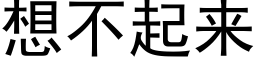 想不起来